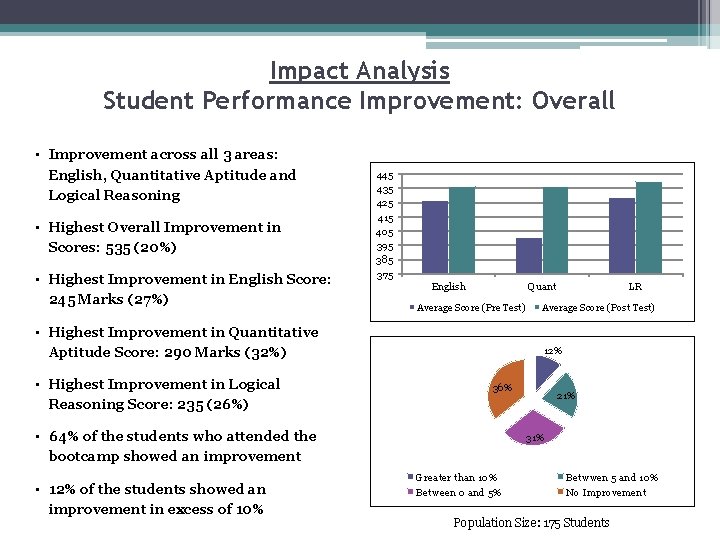 Impact Analysis
Student Performance Improvement: Overall

• Improvement across all 3 areas: English, Quantitative Aptitude and Logical Reasoning

• Highest Overall Improvement in Scores: 535 (20%)

• Highest Improvement in English Score: 245 Marks (27%)

• Highest Improvement in Quantitative Aptitude Score: 290 Marks (32%)

• Highest Improvement in Logical Reasoning Score: 235 (26%)

• 64% of the students who attended the bootcamp showed an improvement

• 12% of the students showed an improvement in excess of 10%

445
435
425
415
405
395
385
375
English
Quant
LR
Average Score (Pre Test)
Average Score (Post Test)

12%
21%
31%
36%
Greater than 10%
Betwwen 5 and 10%
Between 0 and 5%
No Improvement

Population Size: 175 Students